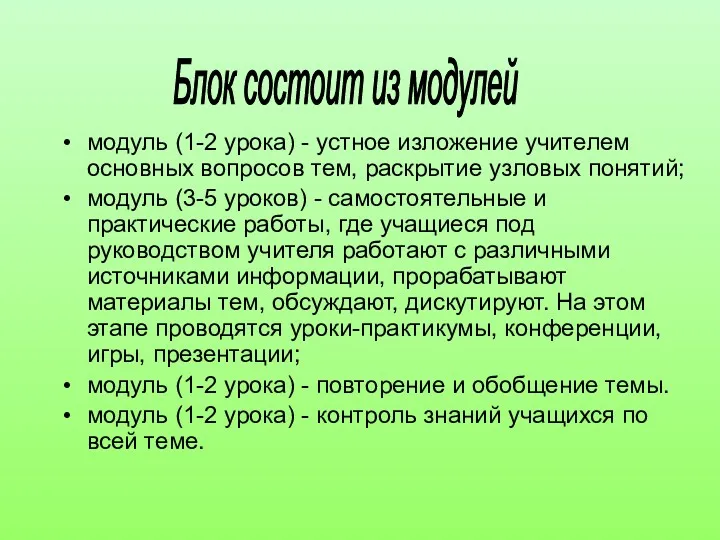 Блок состоит из модулей

• модуль (1-2 урока) - устное изложение учителем основных вопросов тем, раскрытие узловых понятий;
• модуль (3-5 уроков) - самостоятельные и практические работы, где учащиеся под руководством учителя работают с различными источниками информации, прорабатывают материалы тем, обсуждают, дискутируют. На этом этапе проводятся уроки-практикумы, конференции, игры, презентации;
• модуль (1-2 урока) - повторение и обобщение темы.
• модуль (1-2 урока) - контроль знаний учащихся по всей теме.